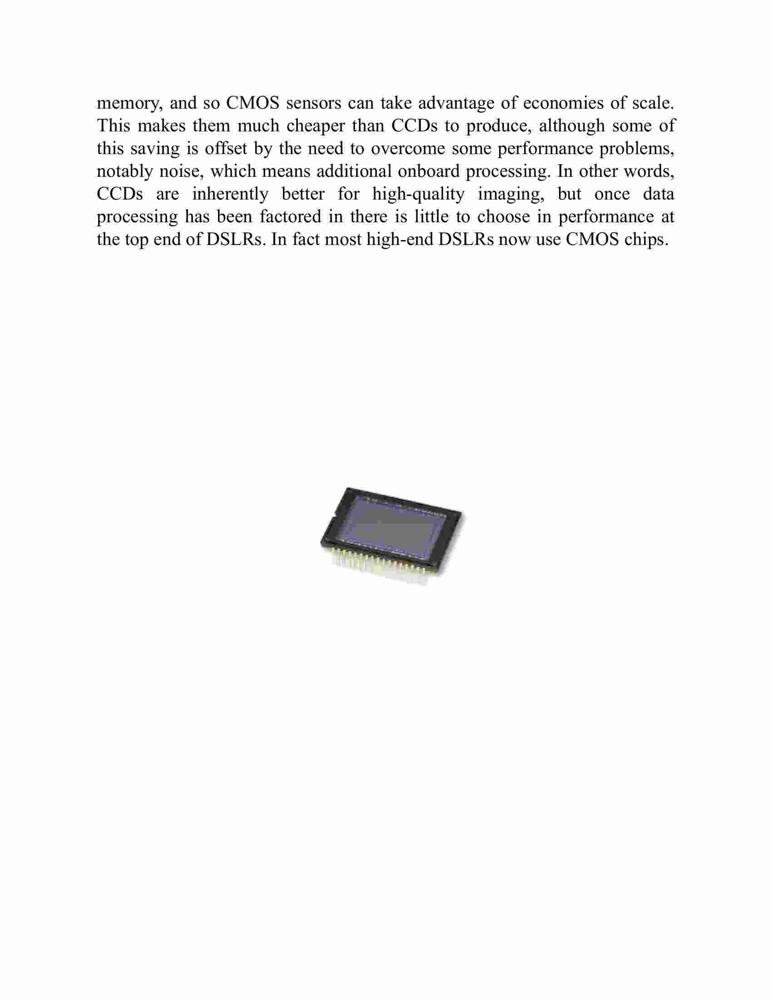 memory, and so CMOS sensors can take advantage of economies of scale. This makes them much cheaper than CCDs to produce, although some of this saving is offset by the need to overcome some performance problems, notably noise, which means additional onboard processing. In other words, CCDs are inherently better for high-quality imaging, but once data processing has been factored in there is little to choose in performance at the top end of DSLRs. In fact most high-end DSLRs now use CMOS chips.